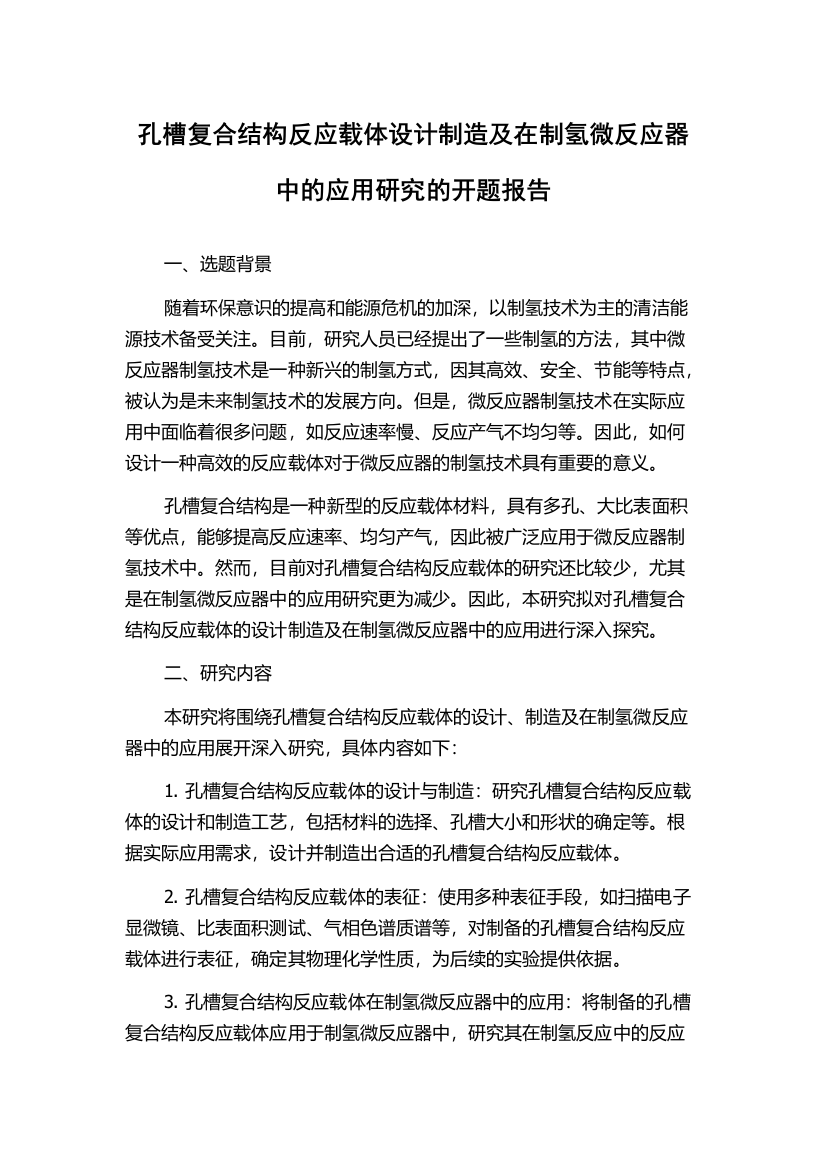 孔槽复合结构反应载体设计制造及在制氢微反应器中的应用研究的开题报告

一、选题背景

随着环保意识的提高和能源危机的加深，以制氢技术为主的清洁能源技术备受关注。目前，研究人员已经提出了一些制氢的方法，其中微反应器制氢技术是一种新兴的制氢方式，因其高效、安全、节能等特点，被认为是未来制氢技术的发展方向。但是，微反应器制氢技术在实际应用中面临着很多问题，如反应速率慢、反应产气不均匀等。因此，如何设计一种高效的反应载体对于微反应器的制氢技术具有重要的意义。

孔槽复合结构是一种新型的反应载体材料，具有多孔、大比表面积等优点，能够提高反应速率、均匀产气，因此被广泛应用于微反应器制氢技术中。然而，目前对孔槽复合结构反应载体的研究还比较少，尤其是在制氢微反应器中的应用研究更为减少。因此，本研究拟对孔槽复合结构反应载体的设计制造及在制氢微反应器中的应用进行深入探究。

二、研究内容

本研究将围绕孔槽复合结构反应载体的设计、制造及在制氢微反应器中的应用展开深入研究，具体内容如下：

1. 孔槽复合结构反应载体的设计与制造：研究孔槽复合结构反应载体的设计和制造工艺，包括材料的选择、孔槽大小和形状的确定等。根据实际应用需求，设计并制造出合适的孔槽复合结构反应载体。

2. 孔槽复合结构反应载体的表征：使用多种表征手段，如扫描电子显微镜、比表面积测试、气相色谱质谱等，对制备的孔槽复合结构反应载体进行表征，确定其物理化学性质，为后续的实验提供依据。

3. 孔槽复合结构反应载体在制氢微反应器中的应用：将制备的孔槽复合结构反应载体应用于制氢微反应器中，研究其在制氢反应中的反应